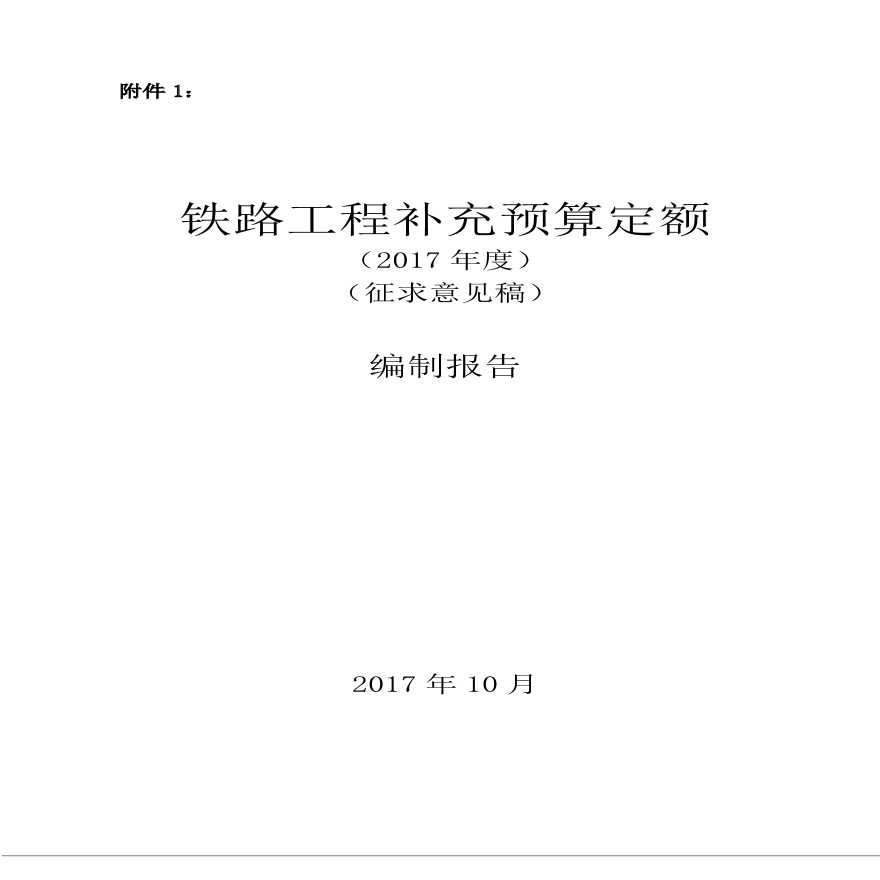 附件 1：

铁路工程补充预算定额
（2017 年度）
（征求意见稿）

编制报告

2017 年 10 月